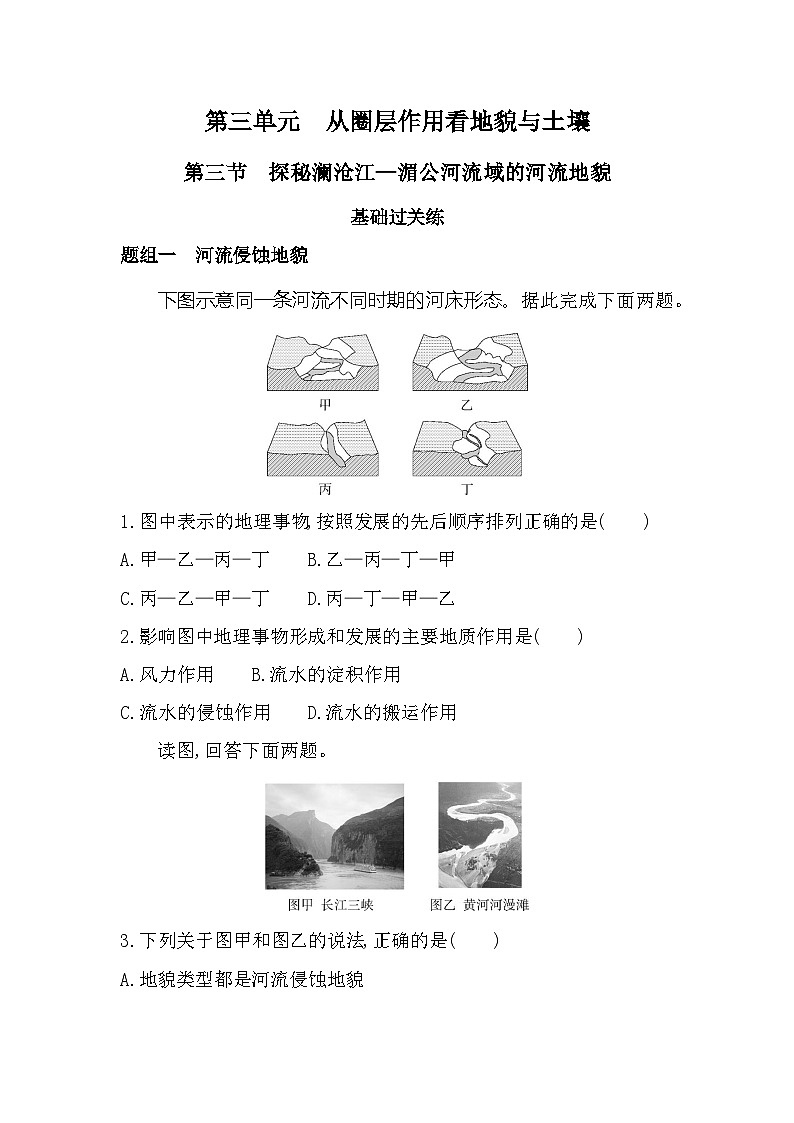 第三单元　从圈层作用看地貌与土壤

第三节　探秘澜沧江—湄公河流域的河流地貌

基础过关练

题组一　河流侵蚀地貌

下图示意同一条河流不同时期的河床形态。据此完成下面两题。

甲　乙　丙　丁

1.图中表示的地理事物,按照发展的先后顺序排列正确的是(　　)

A.甲—乙—丙—丁　　B.乙—丙—丁—甲

C.丙—乙—甲—丁　　D.丙—丁—甲—乙

2.影响图中地理事物形成和发展的主要地质作用是(　　)

A.风力作用　　B.流水的淀积作用

C.流水的侵蚀作用　　D.流水的搬运作用

读图,回答下面两题。

图甲 长江三峡　　图乙 黄河河漫滩

3.下列关于图甲和图乙的说法,正确的是(　　)

A.地貌类型都是河流侵蚀地貌